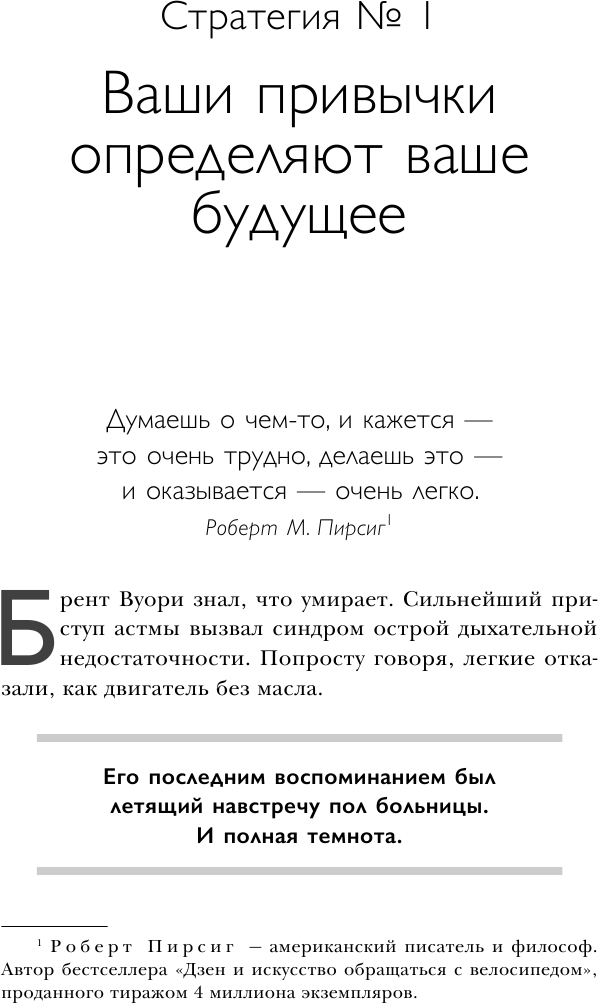 Стратегия № 1

Ваши привычки определяют ваше будущее

Думаешь о чем-то, и кажется — это очень трудно, делаешь это — и оказывается — очень легко.
Роберт М. Пирсиг$^1$

Брент Вуори знал, что умирает. Сильнейший приступ астмы вызвал синдром острой дыхательной недостаточности. Попросту говоря, легкие отказали, как двигатель без масла.

Его последним воспоминанием был летящий навстречу пол больницы. И полная темнота.

$^1$ Роберт Пирсиг — американский писатель и философ. Автор бестселлера «Дзен и искусство обращаться с велосипедом», проданного тиражом 4 миллиона экземпляров.